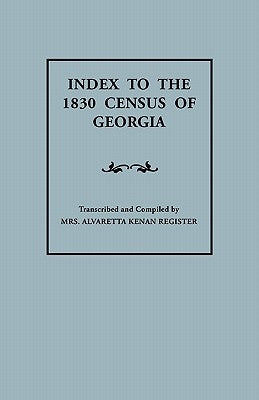 INDEX TO THE 1830 CENSUS OF GEORGIA

Transcribed and Compiled by
MRS. ALVARETTA KENAN REGISTER